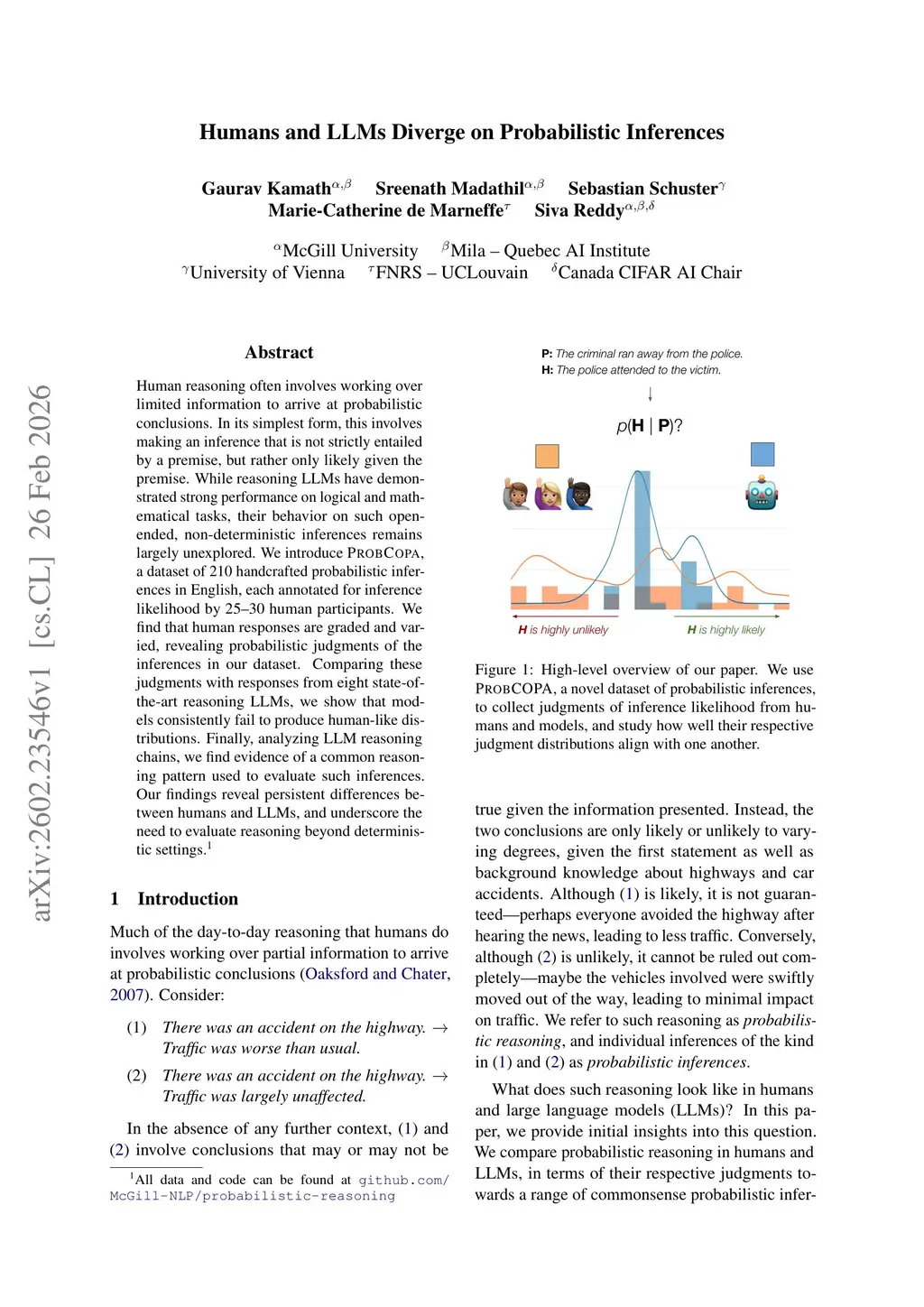 arXiv:2602.23546v1 [cs.CL] 26 Feb 2026

Humans and LLMs Diverge on Probabilistic Inferences

Gaurav Kamath$^{\alpha,\beta}$ Sreenath Madathil$^{\alpha,\beta}$ Sebastian Schuster$^{\gamma}$ Marie-Catherine de Marneffe$^{\tau}$ Siva Reddy$^{\alpha,\beta,\delta}$

$^{\alpha}$McGill University $^{\beta}$Mila – Quebec AI Institute
$^{\gamma}$University of Vienna $^{\tau}$FNRS – UCLouvain $^{\delta}$Canada CIFAR AI Chair

Abstract

Human reasoning often involves working over limited information to arrive at probabilistic conclusions. In its simplest form, this involves making an inference that is not strictly entailed by a premise, but rather only likely given the premise. While reasoning LLMs have demonstrated strong performance on logical and mathematical tasks, their behavior on such open-ended, non-deterministic inferences remains largely unexplored. We introduce PROBCOPA, a dataset of 210 handcrafted probabilistic inferences in English, each annotated for inference likelihood by 25–30 human participants. We find that human responses are graded and varied, revealing probabilistic judgments of the inferences in our dataset. Comparing these judgments with responses from eight state-of-the-art reasoning LLMs, we show that models consistently fail to produce human-like distributions. Finally, analyzing LLM reasoning chains, we find evidence of a common reasoning pattern used to evaluate such inferences. Our findings reveal persistent differences between humans and LLMs, and underscore the need to evaluate reasoning beyond deterministic settings.$^1$

1 Introduction

Much of the day-to-day reasoning that humans do involves working over partial information to arrive at probabilistic conclusions (Oaksford and Chater, 2007). Consider:

(1) There was an accident on the highway. → Traffic was worse than usual.

(2) There was an accident on the highway. → Traffic was largely unaffected.

In the absence of any further context, (1) and (2) involve conclusions that may or may not be

$^1$All data and code can be found at github.com/McGill-NLP/probabilistic-reasoning

P: The criminal ran away from the police.
H: The police attended to the victim.

$p(\mathbf{H} \mid \mathbf{P})$?

H is highly unlikely

H is highly likely

Figure 1: High-level overview of our paper. We use PROBCOPA, a novel dataset of probabilistic inferences, to collect judgments of inference likelihood from humans and models, and study how well their respective judgment distributions align with one another.

true given the information presented. Instead, the two conclusions are only likely or unlikely to varying degrees, given the first statement as well as background knowledge about highways and car accidents. Although (1) is likely, it is not guaranteed—perhaps everyone avoided the highway after hearing the news, leading to less traffic. Conversely, although (2) is unlikely, it cannot be ruled out completely—maybe the vehicles involved were swiftly moved out of the way, leading to minimal impact on traffic. We refer to such reasoning as probabilistic reasoning, and individual inferences of the kind in (1) and (2) as probabilistic inferences.

What does such reasoning look like in humans and large language models (LLMs)? In this paper, we provide initial insights into this question. We compare probabilistic reasoning in humans and LLMs, in terms of their respective judgments towards a range of commonsense probabilistic infer-